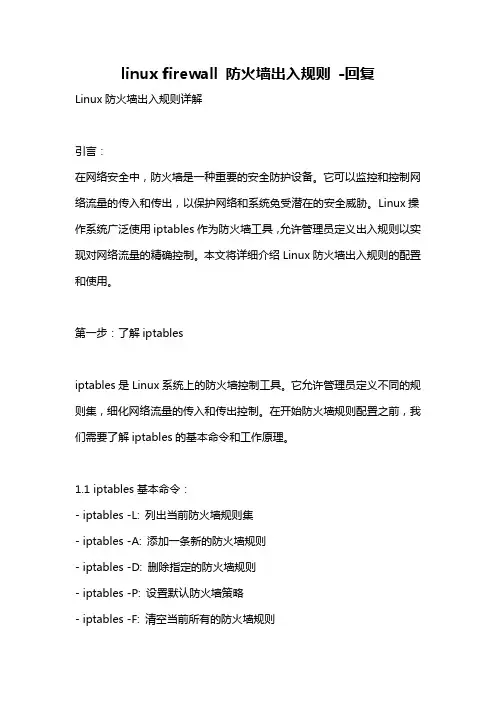 linux firewall 防火墙出入规则 -回复

Linux 防火墙出入规则详解

引言：
在网络安全中，防火墙是一种重要的安全防护设备。它可以监控和控制网络流量的传入和传出，以保护网络和系统免受潜在的安全威胁。Linux 操作系统广泛使用 iptables 作为防火墙工具，允许管理员定义出入规则以实现对网络流量的精确控制。本文将详细介绍 Linux 防火墙出入规则的配置和使用。

第一步：了解 iptables

iptables 是 Linux 系统上的防火墙控制工具。它允许管理员定义不同的规则集，细化网络流量的传入和传出控制。在开始防火墙规则配置之前，我们需要了解 iptables 的基本命令和工作原理。

1.1 iptables 基本命令：
- iptables -L: 列出当前防火墙规则集
- iptables -A: 添加一条新的防火墙规则
- iptables -D: 删除指定的防火墙规则
- iptables -P: 设置默认防火墙策略
- iptables -F: 清空当前所有的防火墙规则